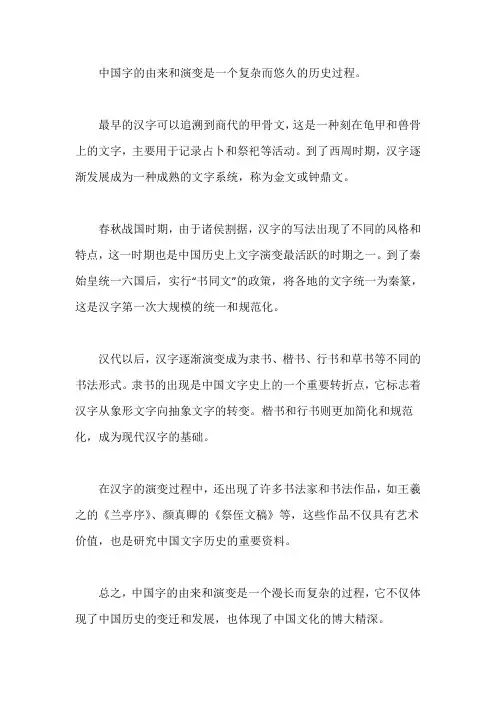 中国字的由来和演变是一个复杂而悠久的历史过程。

最早的汉字可以追溯到商代的甲骨文，这是一种刻在龟甲和兽骨上的文字，主要用于记录占卜和祭祀等活动。到了西周时期，汉字逐渐发展成为一种成熟的文字系统，称为金文或钟鼎文。

春秋战国时期，由于诸侯割据，汉字的写法出现了不同的风格和特点，这一时期也是中国历史上文字演变最活跃的时期之一。到了秦始皇统一六国后，实行“书同文”的政策，将各地的文字统一为秦篆，这是汉字第一次大规模的统一和规范化。

汉代以后，汉字逐渐演变成为隶书、楷书、行书和草书等不同的书法形式。隶书的出现是中国文字史上的一个重要转折点，它标志着汉字从象形文字向抽象文字的转变。楷书和行书则更加简化和规范化，成为现代汉字的基础。

在汉字的演变过程中，还出现了许多书法家和书法作品，如王羲之的《兰亭序》、颜真卿的《祭侄文稿》等，这些作品不仅具有艺术价值，也是研究中国文字历史的重要资料。

总之，中国字的由来和演变是一个漫长而复杂的过程，它不仅体现了中国历史的变迁和发展，也体现了中国文化的博大精深。